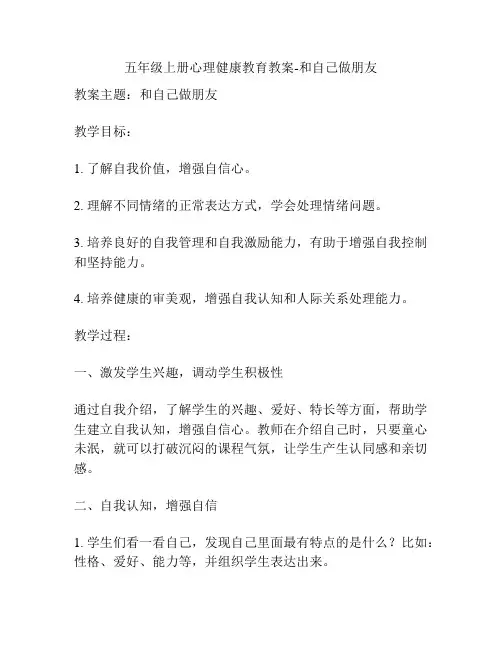 五年级上册心理健康教育教案-和自己做朋友

教案主题：和自己做朋友

教学目标：

1. 了解自我价值，增强自信心。

2. 理解不同情绪的正常表达方式，学会处理情绪问题。

3. 培养良好的自我管理和自我激励能力，有助于增强自我控制和坚持能力。

4. 培养健康的审美观，增强自我认知和人际关系处理能力。

教学过程：

一、激发学生兴趣，调动学生积极性

通过自我介绍，了解学生的兴趣、爱好、特长等方面，帮助学生建立自我认知，增强自信心。教师在介绍自己时，只要童心未泯，就可以打破沉闷的课程气氛，让学生产生认同感和亲切感。

二、自我认知，增强自信

1. 学生们看一看自己，发现自己里面最有特点的是什么？比如：性格、爱好、能力等，并组织学生表达出来。